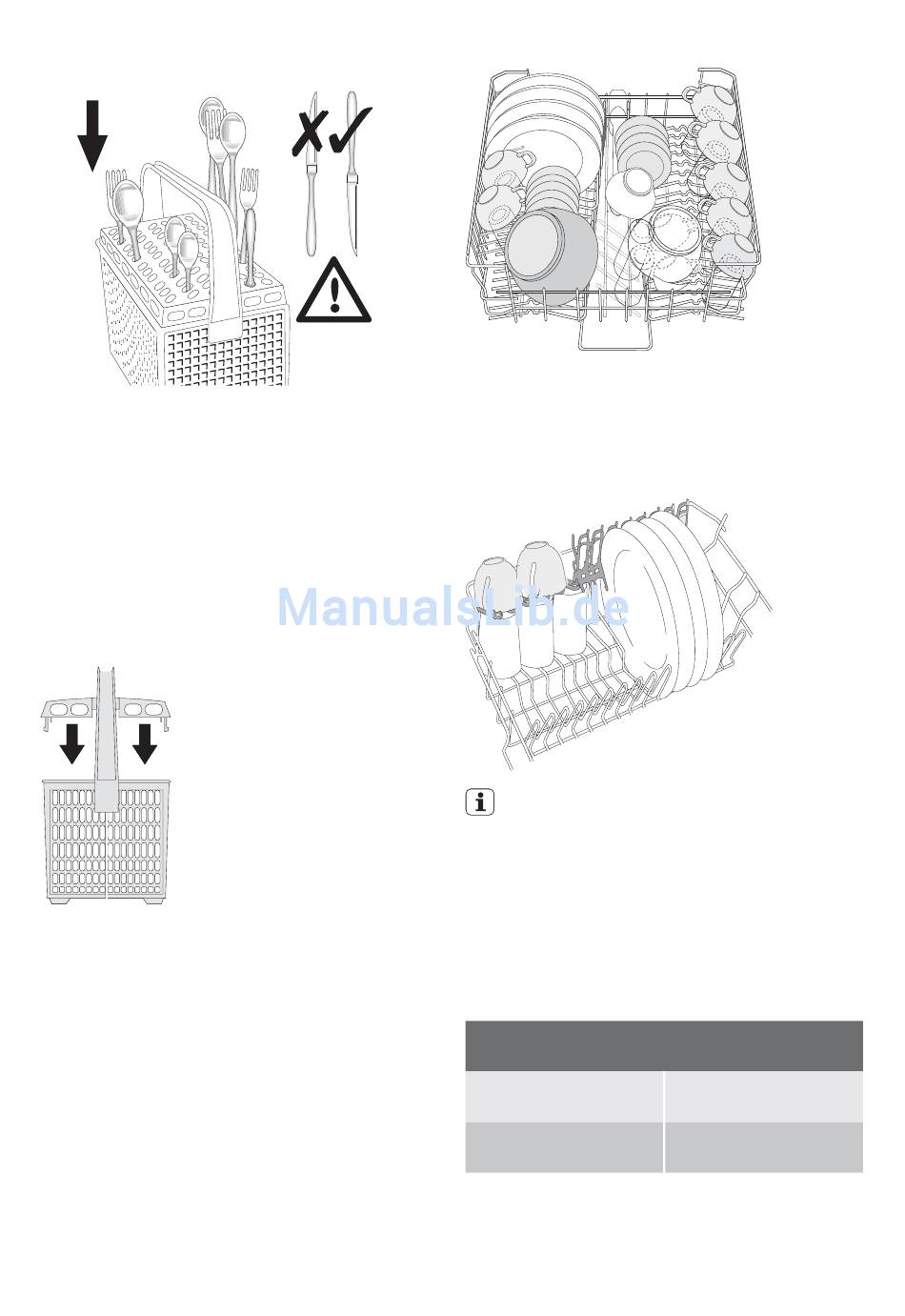 ManualsLib.de